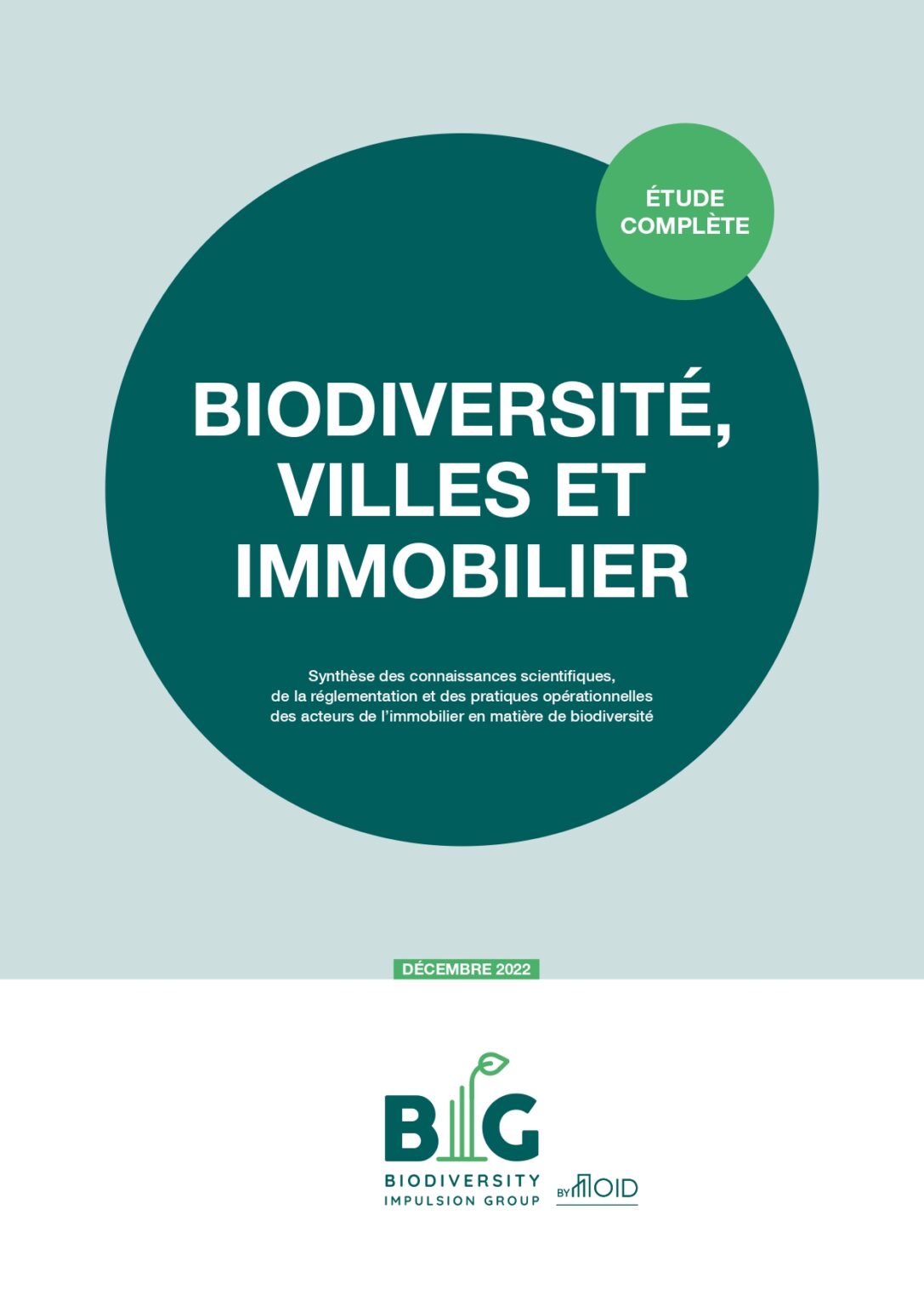 ÉTUDE COMPLÈTE

BIODIVERSITÉ, VILLES ET IMMOBILIER

Synthèse des connaissances scientifiques, de la réglementation et des pratiques opérationnelles des acteurs de l'immobilier en matière de biodiversité

DÉCEMBRE 2022

BIG
BIODIVERSITY
IMPULSION GROUP

BY OID